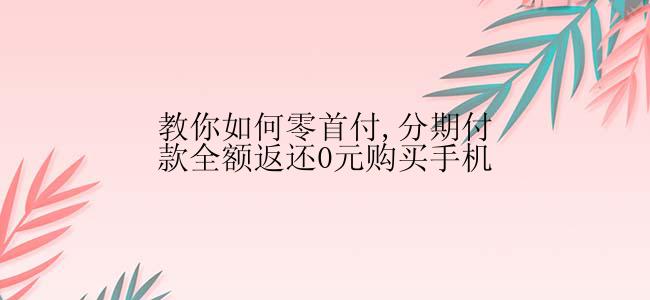 教你如何零首付,分期付款全额返还0元购买手机